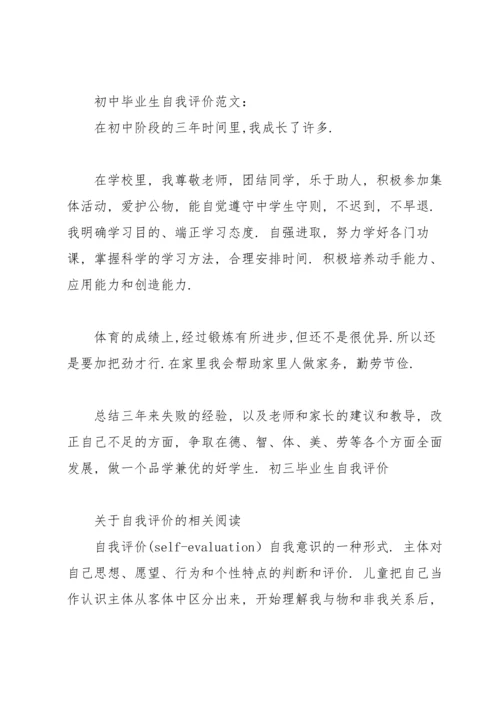 初中毕业生自我评价范文：
在初中阶段的三年时间里,我成长了许多.

在学校里，我尊敬老师，团结同学，乐于助人，积极参加集体活动，爱护公物，能自觉遵守中学生守则，不迟到，不早退.我明确学习目的、端正学习态度.自强进取，努力学好各门功课，掌握科学的学习方法，合理安排时间.积极培养动手能力、应用能力和创造能力.

体育的成绩上,经过锻炼有所进步,但还不是很优异.所以还是要加把劲才行.在家里我会帮助家里人做家务，勤劳节俭.

总结三年来失败的经验，以及老师和家长的建议和教导，改正自己不足的方面，争取在德、智、体、美、劳等各个方面全面发展，做一个品学兼优的好学生.初三毕业生自我评价

关于自我评价的相关阅读
自我评价(self-evaluation）自我意识的一种形式.主体对自己思想、愿望、行为和个性特点的判断和评价.儿童把自己当作认识主体从客体中区分出来，开始理解我与物和非我关系后，